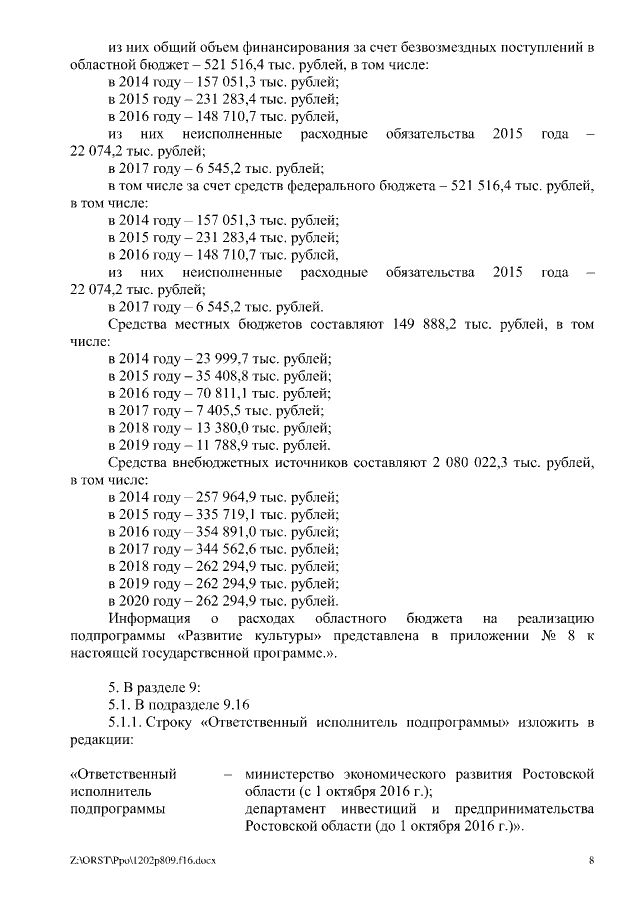 из них общий объем финансирования за счет безвозмездных поступлений в областной бюджет – 521 516,4 тыс. рублей, в том числе:
в 2014 году – 157 051,3 тыс. рублей;
в 2015 году – 231 283,4 тыс. рублей;
в 2016 году – 148 710,7 тыс. рублей,
из них неисполненные расходные обязательства 2015 года – 22 074,2 тыс. рублей;
в 2017 году – 6 545,2 тыс. рублей;
в том числе за счет средств федерального бюджета – 521 516,4 тыс. рублей, в том числе:
в 2014 году – 157 051,3 тыс. рублей;
в 2015 году – 231 283,4 тыс. рублей;
в 2016 году – 148 710,7 тыс. рублей,
из них неисполненные расходные обязательства 2015 года – 22 074,2 тыс. рублей;
в 2017 году – 6 545,2 тыс. рублей.
Средства местных бюджетов составляют 149 888,2 тыс. рублей, в том числе:
в 2014 году – 23 999,7 тыс. рублей;
в 2015 году – 35 408,8 тыс. рублей;
в 2016 году – 70 811,1 тыс. рублей;
в 2017 году – 7 405,5 тыс. рублей;
в 2018 году – 13 380,0 тыс. рублей;
в 2019 году – 11 788,9 тыс. рублей.
Средства внебюджетных источников составляют 2 080 022,3 тыс. рублей, в том числе:
в 2014 году – 257 964,9 тыс. рублей;
в 2015 году – 335 719,1 тыс. рублей;
в 2016 году – 354 891,0 тыс. рублей;
в 2017 году – 344 562,6 тыс. рублей;
в 2018 году – 262 294,9 тыс. рублей;
в 2019 году – 262 294,9 тыс. рублей;
в 2020 году – 262 294,9 тыс. рублей.
Информация о расходах областного бюджета на реализацию подпрограммы «Развитие культуры» представлена в приложении № 8 к настоящей государственной программе.».

5. В разделе 9:
5.1. В подразделе 9.16
5.1.1. Строку «Ответственный исполнитель подпрограммы» изложить в редакции:

«Ответственный исполнитель подпрограммы – министерство экономического развития Ростовской области (с 1 октября 2016 г.);
департамент инвестиций и предпринимательства Ростовской области (до 1 октября 2016 г.)».

Z:\ORST\Ppo\1202p809.f16.docx 8